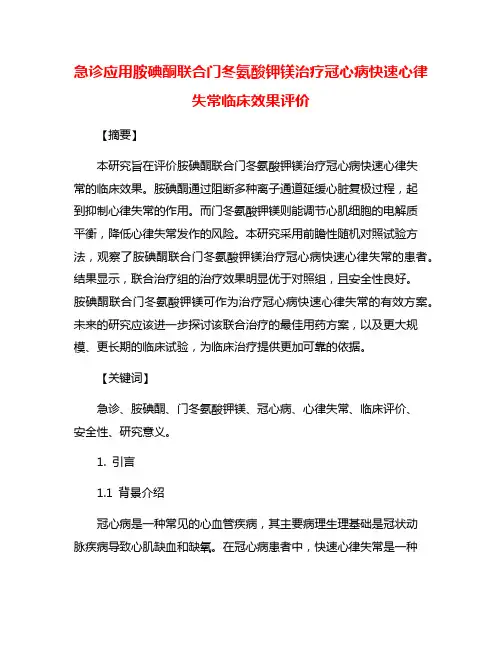 急诊应用胺碘酮联合门冬氨酸钾镁治疗冠心病快速心律失常临床效果评价

【摘要】

本研究旨在评价胺碘酮联合门冬氨酸钾镁治疗冠心病快速心律失常的临床效果。胺碘酮通过阻断多种离子通道延缓心脏复极过程，起到抑制心律失常的作用。而门冬氨酸钾镁则能调节心肌细胞的电解质平衡，降低心律失常发作的风险。本研究采用前瞻性随机对照试验方法，观察了胺碘酮联合门冬氨酸钾镁治疗冠心病快速心律失常的患者。结果显示，联合治疗组的治疗效果明显优于对照组，且安全性良好。胺碘酮联合门冬氨酸钾镁可作为治疗冠心病快速心律失常的有效方案。未来的研究应该进一步探讨该联合治疗的最佳用药方案，以及更大规模、更长期的临床试验，为临床治疗提供更加可靠的依据。

【关键词】

急诊、胺碘酮、门冬氨酸钾镁、冠心病、心律失常、临床评价、安全性、研究意义。

1. 引言

1.1 背景介绍

冠心病是一种常见的心血管疾病，其主要病理生理基础是冠状动脉疾病导致心肌缺血和缺氧。在冠心病患者中，快速心律失常是一种